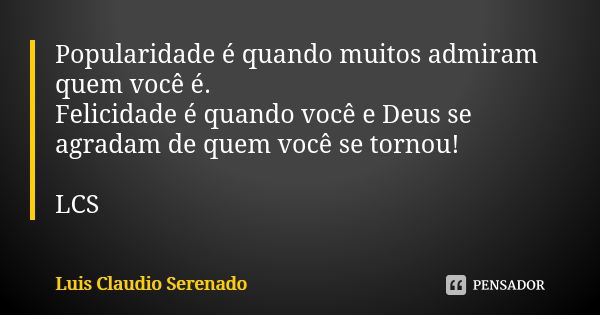 Popularidade é quando muitos admiram quem você é.
Felicidade é quando você e Deus se agradam de quem você se tornou!

LCS

Luis Claudio Serenado

PENSADOR